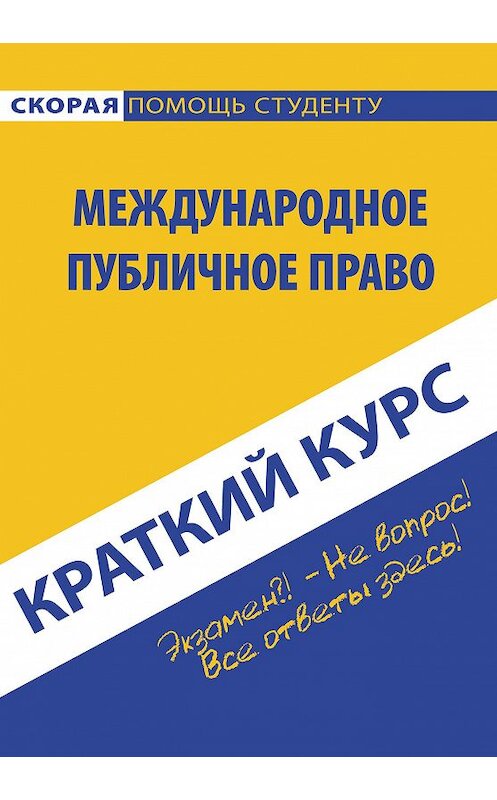 СКОРАЯ ПОМОЩЬ СТУДЕНТУ

МЕЖДУНАРОДНОЕ ПУБЛИЧНОЕ ПРАВО

КРАТКИЙ КУРС

Экзамен?! – Не вопрос! Все ответы здесь!